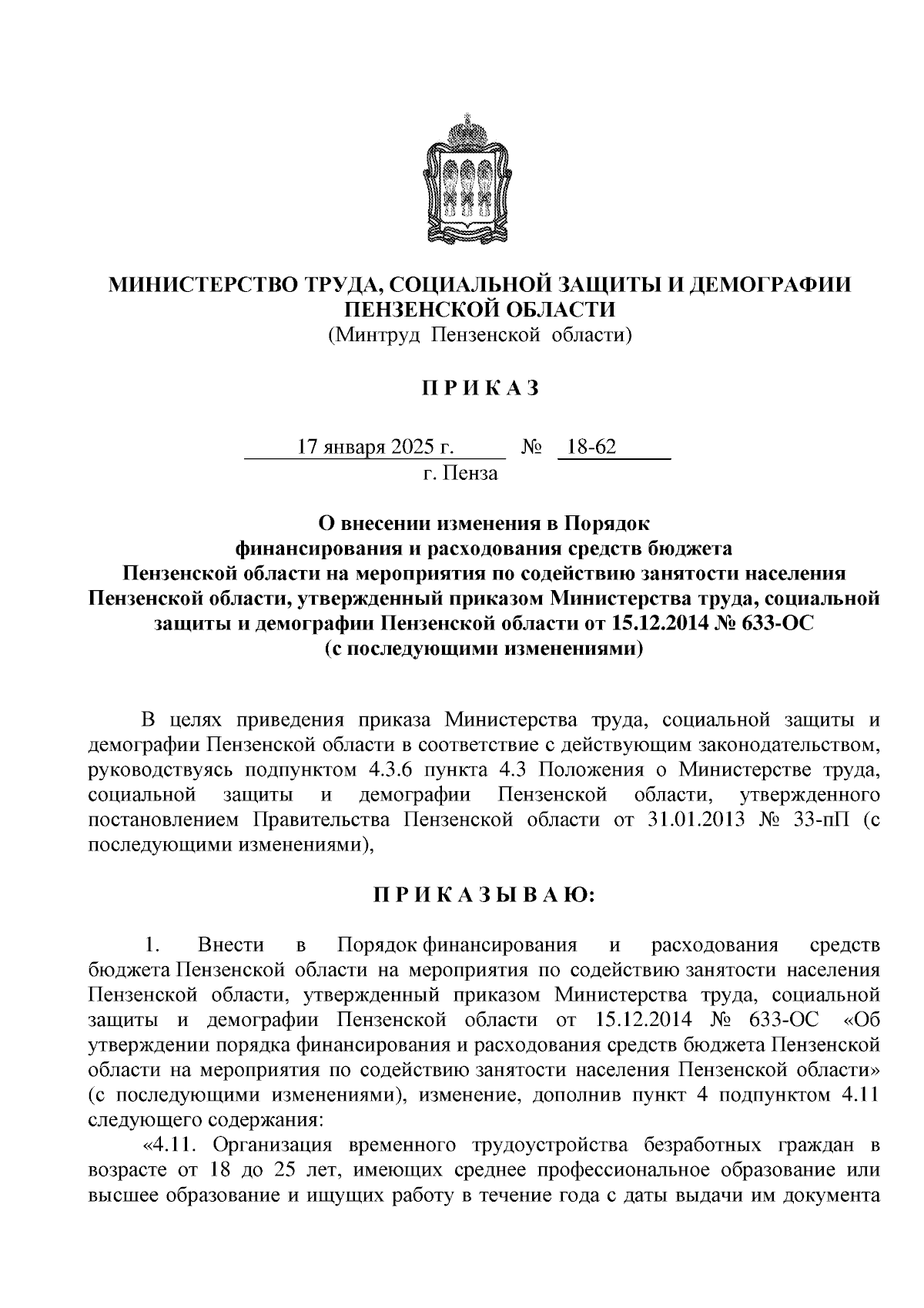 МИНИСТЕРСТВО ТРУДА, СОЦИАЛЬНОЙ ЗАЩИТЫ И ДЕМОГРАФИИ ПЕНЗЕНСКОЙ ОБЛАСТИ
(Минтруд Пензенской области)

П Р И К А З

17 января 2025 г. № 18-62
г. Пенза

О внесении изменения в Порядок финансирования и расходования средств бюджета Пензенской области на мероприятия по содействию занятости населения Пензенской области, утвержденный приказом Министерства труда, социальной защиты и демографии Пензенской области от 15.12.2014 № 633-ОС (с последующими изменениями)

В целях приведения приказа Министерства труда, социальной защиты и демографии Пензенской области в соответствие с действующим законодательством, руководствуясь подпунктом 4.3.6 пункта 4.3 Положения о Министерстве труда, социальной защиты и демографии Пензенской области, утвержденного постановлением Правительства Пензенской области от 31.01.2013 № 33-пП (с последующими изменениями),

П Р И К А З Ы В А Ю:

1. Внести в Порядок финансирования и расходования средств бюджета Пензенской области на мероприятия по содействию занятости населения Пензенской области, утвержденный приказом Министерства труда, социальной защиты и демографии Пензенской области от 15.12.2014 № 633-ОС «Об утверждении порядка финансирования и расходования средств бюджета Пензенской области на мероприятия по содействию занятости населения Пензенской области» (с последующими изменениями), изменение, дополнив пункт 4 подпунктом 4.11 следующего содержания:

«4.11. Организация временного трудоустройства безработных граждан в возрасте от 18 до 25 лет, имеющих среднее профессиональное образование или высшее образование и ищущих работу в течение года с даты выдачи им документа